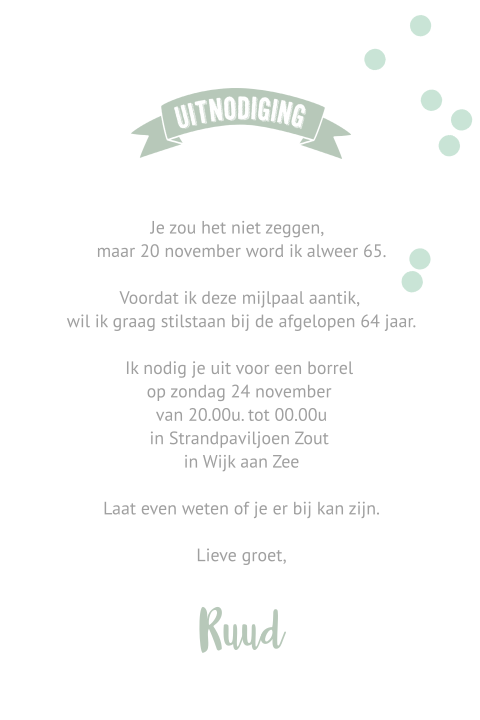 UITNODIGING

Je zou het niet zeggen,
maar 20 november word ik alweer 65.

Voordat ik deze mijlpaal aantik,
wil ik graag stilstaan bij de afgelopen 64 jaar.

Ik nodig je uit voor een borrel
op zondag 24 november
van 20.00u. tot 00.00u
in Strandpaviljoen Zout
in Wijk aan Zee

Laat even weten of je er bij kan zijn.

Lieve groet,

Ruud